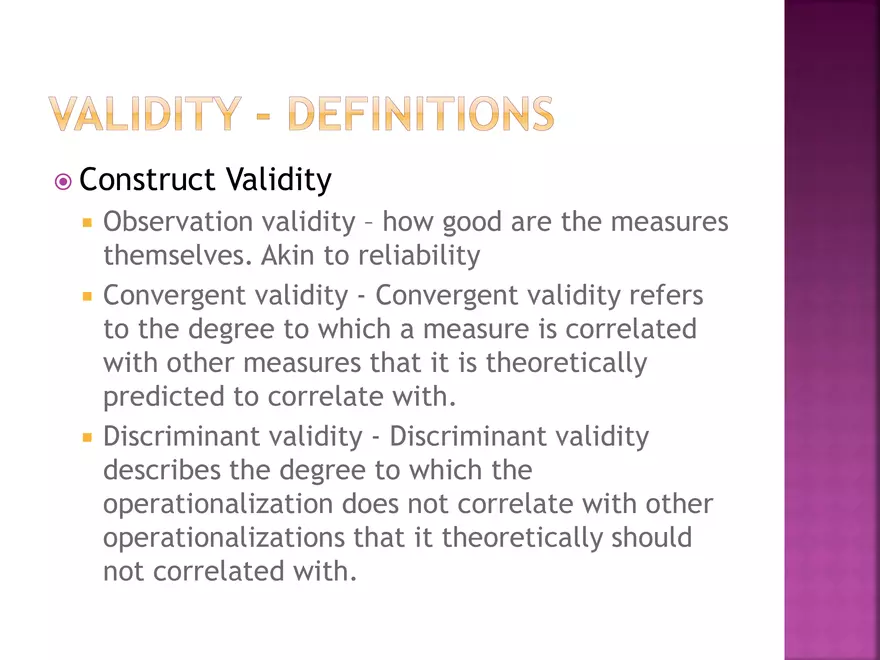 VALIDITY - DEFINITIONS

Construct Validity

Observation validity – how good are the measures themselves. Akin to reliability

Convergent validity - Convergent validity refers to the degree to which a measure is correlated with other measures that it is theoretically predicted to correlate with.

Discriminant validity - Discriminant validity describes the degree to which the operationalization does not correlate with other operationalizations that it theoretically should not correlated with.